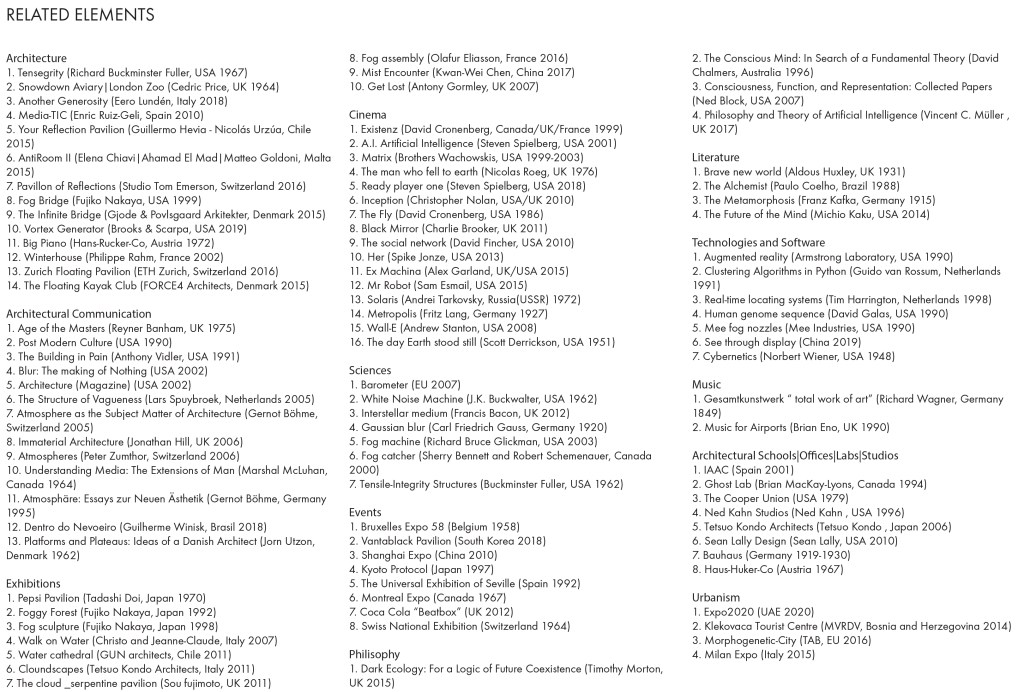 RELATED ELEMENTS

Architecture
1. Tensegrity (Richard Buckminster Fuller, USA 1967)
2. Snowdown Aviary|London Zoo (Cedric Price, UK 1964)
3. Another Generosity (Eero Lundén, Italy 2018)
4. Media-TIC (Enric Ruiz-Geli, Spain 2010)
5. Your Reflection Pavilion (Guillermo Hevia - Nicolás Urzúa, Chile 2015)
6. AntiRoom II (Elena Chiavi|Ahamad El Mad|Matteo Goldoni, Malta 2015)
7. Pavillon of Reflections (Studio Tom Emerson, Switzerland 2016)
8. Fog Bridge (Fujiko Nakaya, USA 1999)
9. The Infinite Bridge (Gjode & Povlsgaard Arkitekter, Denmark 2015)
10. Vortex Generator (Brooks & Scarpa, USA 2019)
11. Big Piano (Hans-Rucker-Co, Austria 1972)
12. Winterhouse (Philippe Rahm, France 2002)
13. Zurich Floating Pavilion (ETH Zurich, Switzerland 2016)
14. The Floating Kayak Club (FORCE4 Architects, Denmark 2015)

Architectural Communication
1. Age of the Masters (Reyner Banham, UK 1975)
2. Post Modern Culture (USA 1990)
3. The Building in Pain (Anthony Vidler, USA 1991)
4. Blur: The making of Nothing (USA 2002)
5. Architecture (Magazine) (USA 2002)
6. The Structure of Vagueness (Lars Spuybroek, Netherlands 2005)
7. Atmosphere as the Subject Matter of Architecture (Gernot Böhme, Switzerland 2005)
8. Immaterial Architecture (Jonathan Hill, UK 2006)
9. Atmospheres (Peter Zumthor, Switzerland 2006)
10. Understanding Media: The Extensions of Man (Marshal McLuhan, Canada 1964)
11. Atmosphäre: Essays zur Neuen Ästhetik (Gernot Böhme, Germany 1995)
12. Dentro do Nevoeiro (Guilherme Winisk, Brasil 2018)
13. Platforms and Plateaus: Ideas of a Danish Architect (Jorn Utzon, Denmark 1962)

Exhibitions
1. Pepsi Pavilion (Tadashi Doi, Japan 1970)
2. Foggy Forest (Fujiko Nakaya, Japan 1992)
3. Fog sculpture (Fujiko Nakaya, Japan 1998)
4. Walk on Water (Christo and Jeanne-Claude, Italy 2007)
5. Water cathedral (GUN architects, Chile 2011)
6. Cloundscapes (Tetsuo Kondo Architects, Italy 2011)
7. The cloud _serpentine pavilion (Sou fujimoto, UK 2011)
8. Fog assembly (Olafur Eliasson, France 2016)
9. Mist Encounter (Kwan-Wei Chen, China 2017)
10. Get Lost (Antony Gormley, UK 2007)

Cinema
1. Existenz (David Cronenberg, Canada/UK/France 1999)
2. A.I. Artificial Intelligence (Steven Spielberg, USA 2001)
3. Matrix (Brothers Wachowskis, USA 1999-2003)
4. The man who fell to earth (Nicolas Roeg, UK 1976)
5. Ready player one (Steven Spielberg, USA 2018)
6. Inception (Christopher Nolan, USA/UK 2010)
7. The Fly (David Cronenberg, USA 1986)
8. Black Mirror (Charlie Brooker, UK 2011)
9. The social network (David Fincher, USA 2010)
10. Her (Spike Jonze, USA 2013)
11. Ex Machina (Alex Garland, UK/USA 2015)
12. Mr Robot (Sam Esmail, USA 2015)
13. Solaris (Andrei Tarkovsky, Russia(USSR) 1972)
14. Metropolis (Fritz Lang, Germany 1927)
15. Wall-E (Andrew Stanton, USA 2008)
16. The day Earth stood still (Scott Derrickson, USA 1951)

Sciences
1. Barometer (EU 2007)
2. White Noise Machine (J.K. Buckwalter, USA 1962)
3. Interstellar medium (Francis Bacon, UK 2012)
4. Gaussian blur (Carl Friedrich Gauss, Germany 1920)
5. Fog machine (Richard Bruce Glickman, USA 2003)
6. Fog catcher (Sherry Bennett and Robert Schemenauer, Canada 2000)
7. Tensile-Integrity Structures (Buckminster Fuller, USA 1962)

Events
1. Bruxelles Expo 58 (Belgium 1958)
2. Vantablack Pavilion (South Korea 2018)
3. Shanghai Expo (China 2010)
4. Kyoto Protocol (Japan 1997)
5. The Universal Exhibition of Seville (Spain 1992)
6. Montreal Expo (Canada 1967)
7. Coca Cola "Beatbox" (UK 2012)
8. Swiss National Exhibition (Switzerland 1964)

Philisophy
1. Dark Ecology: For a Logic of Future Coexistence (Timothy Morton, UK 2015)
2. The Conscious Mind: In Search of a Fundamental Theory (David Chalmers, Australia 1996)
3. Consciousness, Function, and Representation: Collected Papers (Ned Block, USA 2007)
4. Philosophy and Theory of Artificial Intelligence (Vincent C. Müller , UK 2017)

Literature
1. Brave new world (Aldous Huxley, UK 1931)
2. The Alchemist (Paulo Coelho, Brazil 1988)
3. The Metamorphosis (Franz Kafka, Germany 1915)
4. The Future of the Mind (Michio Kaku, USA 2014)

Technologies and Software
1. Augmented reality (Armstrong Laboratory, USA 1990)
2. Clustering Algorithms in Python (Guido van Rossum, Netherlands 1991)
3. Real-time locating systems (Tim Harrington, Netherlands 1998)
4. Human genome sequence (David Galas, USA 1990)
5. Mee fog nozzles (Mee Industries, USA 1990)
6. See through display (China 2019)
7. Cybernetics (Norbert Wiener, USA 1948)

Music
1. Gesamtkunstwerk " total work of art" (Richard Wagner, Germany 1849)
2. Music for Airports (Brian Eno, UK 1990)

Architectural Schools|Offices|Labs|Studios
1. IAAC (Spain 2001)
2. Ghost Lab (Brian MacKay-Lyons, Canada 1994)
3. The Cooper Union (USA 1979)
4. Ned Kahn Studios (Ned Kahn , USA 1996)
5. Tetsuo Kondo Architects (Tetsuo Kondo , Japan 2006)
6. Sean Lally Design (Sean Lally, USA 2010)
7. Bauhaus (Germany 1919-1930)
8. Haus-Huker-Co (Austria 1967)

Urbanism
1. Expo2020 (UAE 2020)
2. Klekovaca Tourist Centre (MVRDV, Bosnia and Herzegovina 2014)
3. Morphogenetic-City (TAB, EU 2016)
4. Milan Expo (Italy 2015)